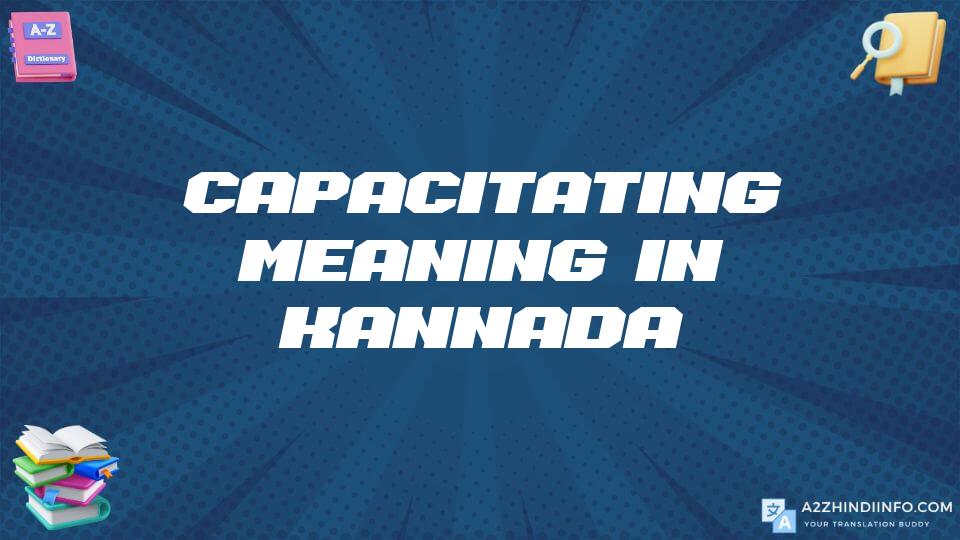 A-Z
Dictionary

CAPACITATING MEANING IN KANNADA

A2ZHINDIINFO.COM
YOUR TRANSLATION BUDDY